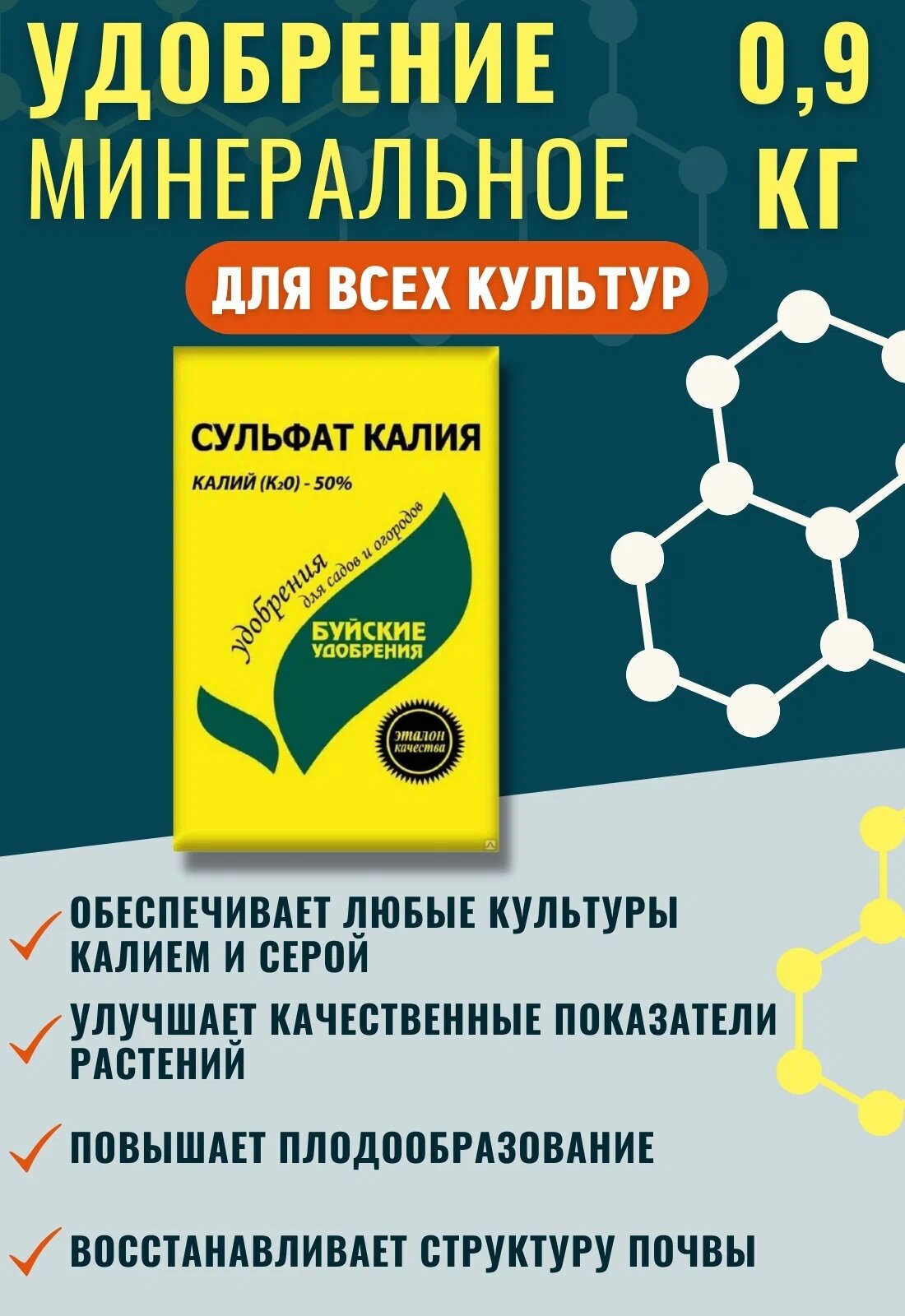 УДОБРЕНИЕ МИНЕРАЛЬНОЕ

0,9 КГ

ДЛЯ ВСЕХ КУЛЬТУР

СУЛЬФАТ КАЛИЯ

КАЛИЙ ($K_2O$) - 50%

удобрения для садов и огородов

БУЙСКИЕ УДОБРЕНИЯ

эталон качества

ОБЕСПЕЧИВАЕТ ЛЮБЫЕ КУЛЬТУРЫ КАЛИЕМ И СЕРОЙ

УЛУЧШАЕТ КАЧЕСТВЕННЫЕ ПОКАЗАТЕЛИ РАСТЕНИЙ

ПОВЫШАЕТ ПЛОДООБРАЗОВАНИЕ

ВОССТАНАВЛИВАЕТ СТРУКТУРУ ПОЧВЫ